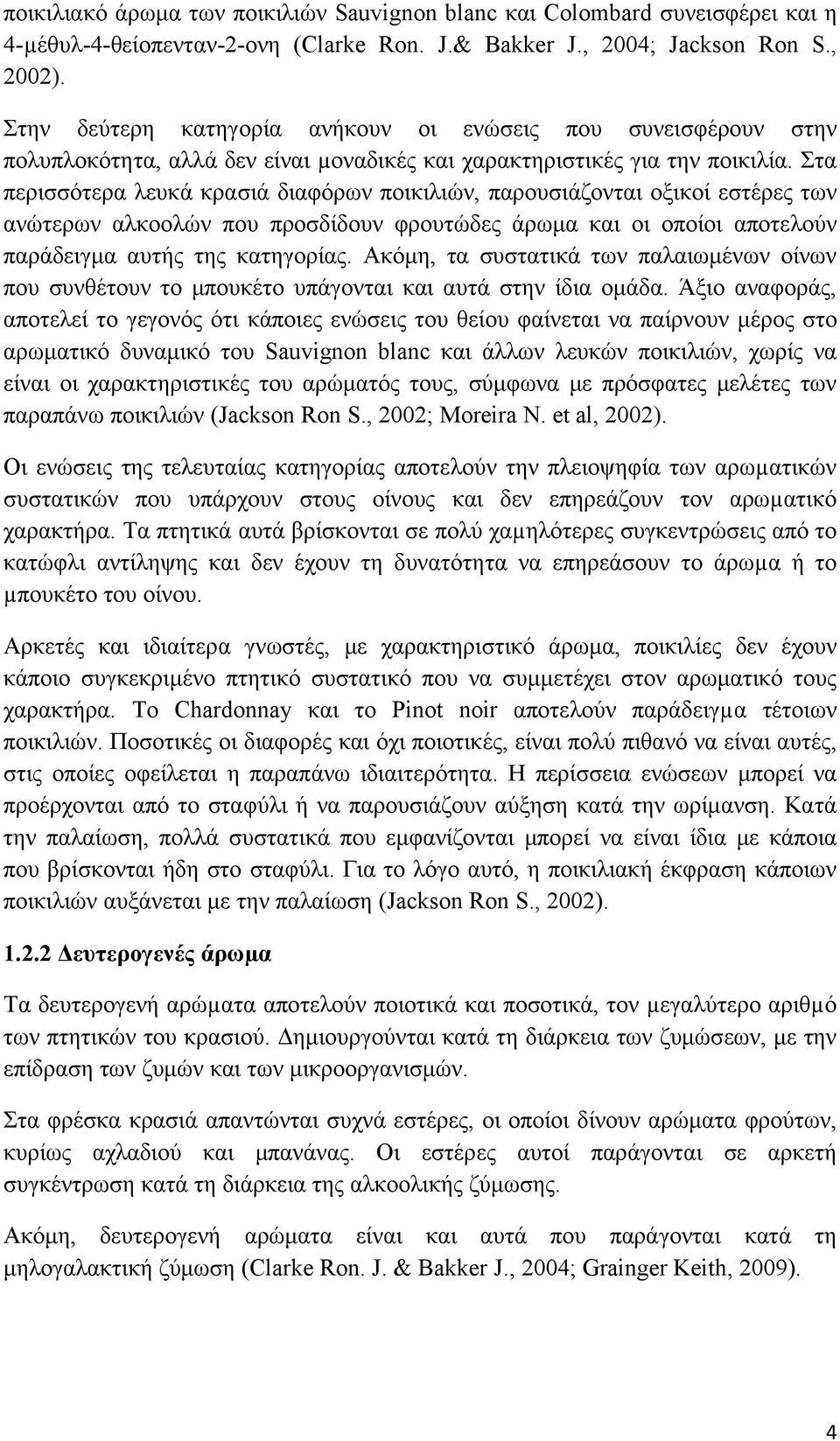 ποικιλιακό άρωμα των ποικιλιών Sauvignon blanc και Colombard συνεισφέρει και η 4-μέθυλ-4-θείοπενταν-2-ονη (Clarke Ron. J.& Bakker J., 2004; Jackson Ron S., 2002).

Στην δεύτερη κατηγορία ανήκουν οι ενώσεις που συνεισφέρουν στην πολυπλοκότητα, αλλά δεν είναι μοναδικές και χαρακτηριστικές για την ποικιλία. Στα περισσότερα λευκά κρασιά διαφόρων ποικιλιών, παρουσιάζονται οξικοί εστέρες των ανώτερων αλκοολών που προσδίδουν φρουτώδες άρωμα και οι οποίοι αποτελούν παράδειγμα αυτής της κατηγορίας. Ακόμη, τα συστατικά των παλαιωμένων οίνων που συνθέτουν το μπουκέτο υπάγονται και αυτά στην ίδια ομάδα. Άξιο αναφοράς, αποτελεί το γεγονός ότι κάποιες ενώσεις του θείου φαίνεται να παίρνουν μέρος στο αρωματικό δυναμικό του Sauvignon blanc και άλλων λευκών ποικιλιών, χωρίς να είναι οι χαρακτηριστικές του αρώματός τους, σύμφωνα με πρόσφατες μελέτες των παραπάνω ποικιλιών (Jackson Ron S., 2002; Moreira N. et al, 2002).

Οι ενώσεις της τελευταίας κατηγορίας αποτελούν την πλειοψηφία των αρωματικών συστατικών που υπάρχουν στους οίνους και δεν επηρεάζουν τον αρωματικό χαρακτήρα. Τα πτητικά αυτά βρίσκονται σε πολύ χαμηλότερες συγκεντρώσεις από το κατώφλι αντίληψης και δεν έχουν τη δυνατότητα να επηρεάσουν το άρωμα ή το μπουκέτο του οίνου.

Αρκετές και ιδιαίτερα γνωστές, με χαρακτηριστικό άρωμα, ποικιλίες δεν έχουν κάποιο συγκεκριμένο πτητικό συστατικό που να συμμετέχει στον αρωματικό τους χαρακτήρα. Το Chardonnay και το Pinot noir αποτελούν παράδειγμα τέτοιων ποικιλιών. Ποσοτικές οι διαφορές και όχι ποιοτικές, είναι πολύ πιθανό να είναι αυτές, στις οποίες οφείλεται η παραπάνω ιδιαιτερότητα. Η περίσσεια ενώσεων μπορεί να προέρχονται από το σταφύλι ή να παρουσιάζουν αύξηση κατά την ωρίμανση. Κατά την παλαίωση, πολλά συστατικά που εμφανίζονται μπορεί να είναι ίδια με κάποια που βρίσκονται ήδη στο σταφύλι. Για το λόγο αυτό, η ποικιλιακή έκφραση κάποιων ποικιλιών αυξάνεται με την παλαίωση (Jackson Ron S., 2002).

1.2.2 Δευτερογενές άρωμα

Τα δευτερογενή αρώματα αποτελούν ποιοτικά και ποσοτικά, τον μεγαλύτερο αριθμό των πτητικών του κρασιού. Δημιουργούνται κατά τη διάρκεια των ζυμώσεων, με την επίδραση των ζυμών και των μικροοργανισμών.

Στα φρέσκα κρασιά απαντώνται συχνά εστέρες, οι οποίοι δίνουν αρώματα φρούτων, κυρίως αχλαδιού και μπανάνας. Οι εστέρες αυτοί παράγονται σε αρκετή συγκέντρωση κατά τη διάρκεια της αλκοολικής ζύμωσης.

Ακόμη, δευτερογενή αρώματα είναι και αυτά που παράγονται κατά τη μηλογαλακτική ζύμωση (Clarke Ron. J. & Bakker J., 2004; Grainger Keith, 2009).

4